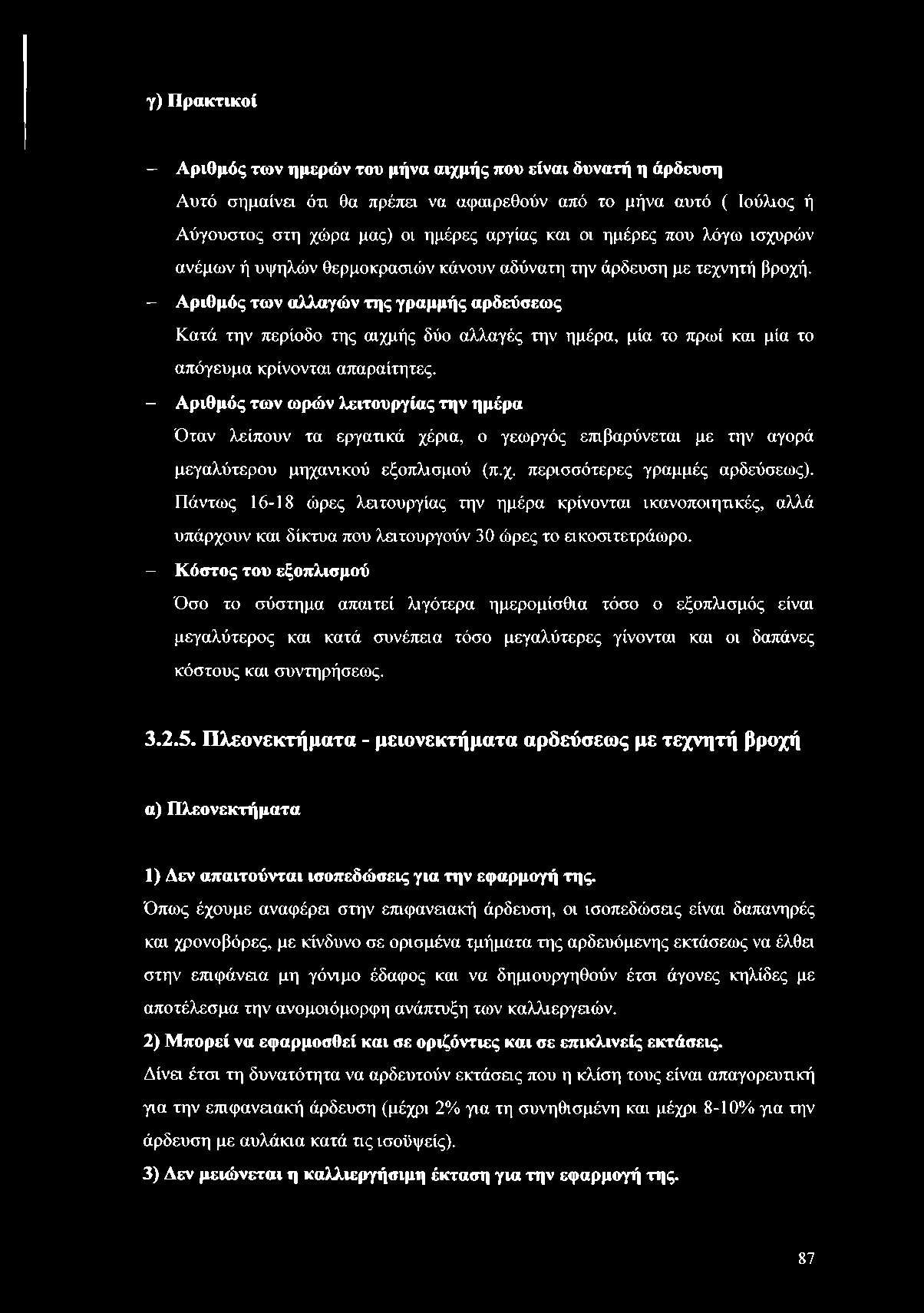 γ) Πρακτικοί

– Αριθμός των ημερών του μήνα αιχμής που είναι δυνατή η άρδευση
Αυτό σημαίνει ότι θα πρέπει να αφαιρεθούν από το μήνα αυτό ( Ιούλιος ή Αύγουστος στη χώρα μας) οι ημέρες αργίας και οι ημέρες που λόγω ισχυρών ανέμων ή υψηλών θερμοκρασιών κάνουν αδύνατη την άρδευση με τεχνητή βροχή.

– Αριθμός των αλλαγών της γραμμής αρδεύσεως
Κατά την περίοδο της αιχμής δύο αλλαγές την ημέρα, μία το πρωί και μία το απόγευμα κρίνονται απαραίτητες.

– Αριθμός των ωρών λειτουργίας την ημέρα
Όταν λείπουν τα εργατικά χέρια, ο γεωργός επιβαρύνεται με την αγορά μεγαλύτερου μηχανικού εξοπλισμού (π.χ. περισσότερες γραμμές αρδεύσεως). Πάντως 16-18 ώρες λειτουργίας την ημέρα κρίνονται ικανοποιητικές, αλλά υπάρχουν και δίκτυα που λειτουργούν 30 ώρες το εικοσιτετράωρο.

– Κόστος του εξοπλισμού
Όσο το σύστημα απαιτεί λιγότερα ημερομίσθια τόσο ο εξοπλισμός είναι μεγαλύτερος και κατά συνέπεια τόσο μεγαλύτερες γίνονται και οι δαπάνες κόστους και συντηρήσεως.

3.2.5. Πλεονεκτήματα - μειονεκτήματα αρδεύσεως με τεχνητή βροχή

α) Πλεονεκτήματα

1) Δεν απαιτούνται ισοπεδώσεις για την εφαρμογή της.
Όπως έχουμε αναφέρει στην επιφανειακή άρδευση, οι ισοπεδώσεις είναι δαπανηρές και χρονοβόρες, με κίνδυνο σε ορισμένα τμήματα της αρδευόμενης εκτάσεως να έλθει στην επιφάνεια μη γόνιμο έδαφος και να δημιουργηθούν έτσι άγονες κηλίδες με αποτέλεσμα την ανομοιόμορφη ανάπτυξη των καλλιεργειών.
2) Μπορεί να εφαρμοσθεί και σε οριζόντιες και σε επικλινείς εκτάσεις.
Δίνει έτσι τη δυνατότητα να αρδευτούν εκτάσεις που η κλίση τους είναι απαγορευτική για την επιφανειακή άρδευση (μέχρι 2% για τη συνηθισμένη και μέχρι 8-10% για την άρδευση με αυλάκια κατά τις ισοϋψείς).
3) Δεν μειώνεται η καλλιεργήσιμη έκταση για την εφαρμογή της.

87